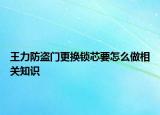 王力防盗门更换锁芯要怎么做相关知识